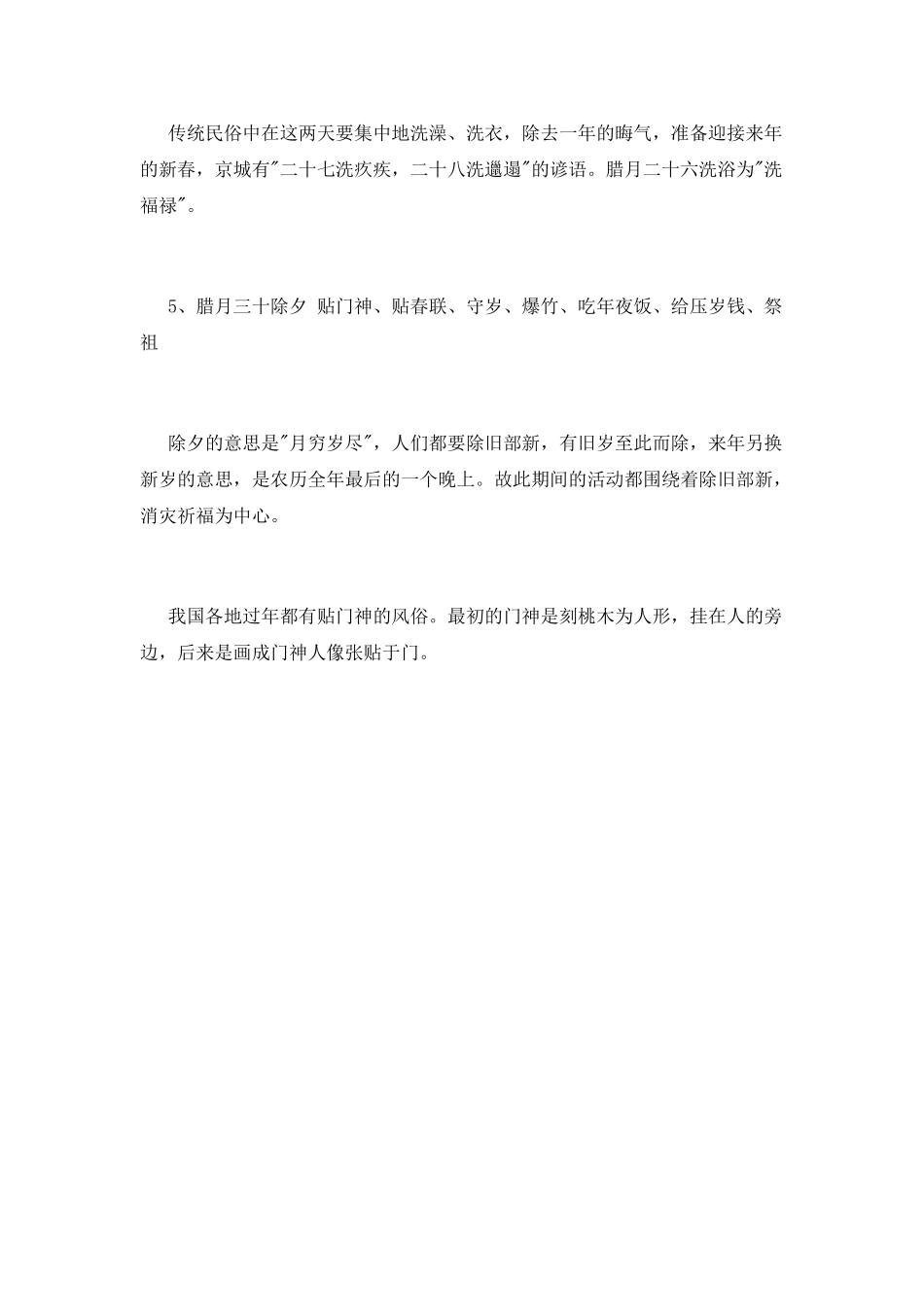 传统民俗中在这两天要集中地洗澡、洗衣，除去一年的晦气，准备迎接来年的新春，京城有"二十七洗疚疾，二十八洗邋遢"的谚语。腊月二十六洗浴为"洗福禄"。

5、腊月三十除夕 贴门神、贴春联、守岁、爆竹、吃年夜饭、给压岁钱、祭祖

除夕的意思是"月穷岁尽"，人们都要除旧部新，有旧岁至此而除，来年另换新岁的意思，是农历全年最后的一个晚上。故此期间的活动都围绕着除旧部新，消灾祈福为中心。

我国各地过年都有贴门神的风俗。最初的门神是刻桃木为人形，挂在人的旁边，后来是画成门神人像张贴于门。